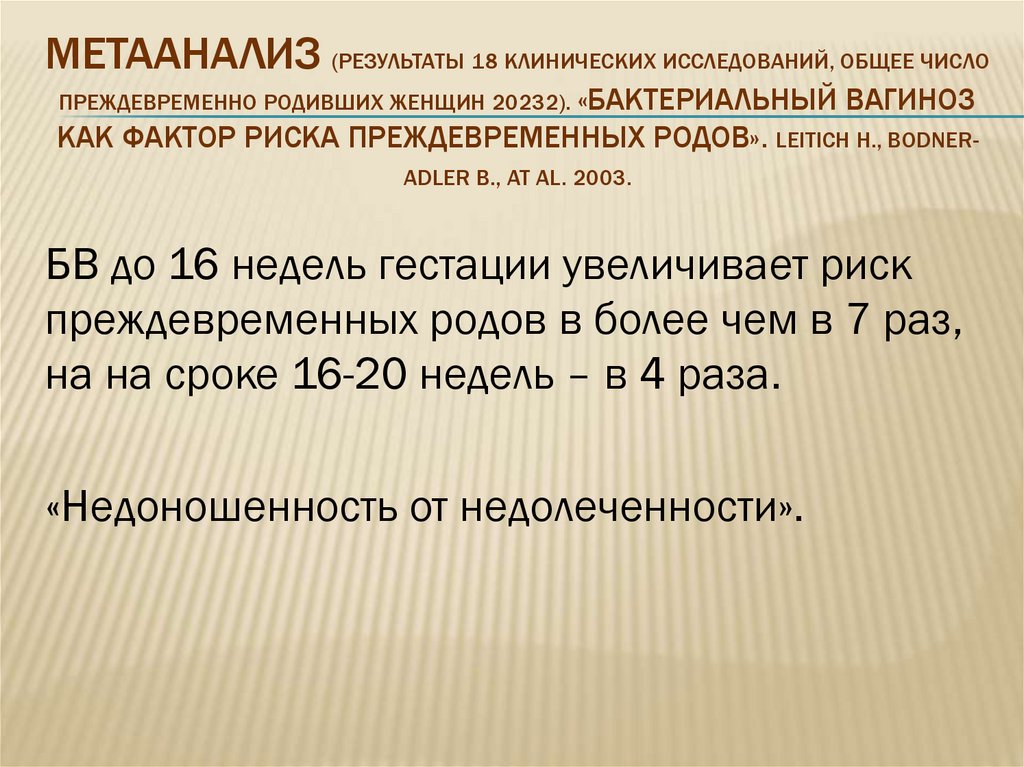 МЕТААНАЛИЗ (РЕЗУЛЬТАТЫ 18 КЛИНИЧЕСКИХ ИССЛЕДОВАНИЙ, ОБЩЕЕ ЧИСЛО ПРЕЖДЕВРЕМЕННО РОДИВШИХ ЖЕНЩИН 20232). «БАКТЕРИАЛЬНЫЙ ВАГИНОЗ КАК ФАКТОР РИСКА ПРЕЖДЕВРЕМЕННЫХ РОДОВ». LEITICH H., BODNER-ADLER B., AT AL. 2003.

БВ до 16 недель гестации увеличивает риск преждевременных родов в более чем в 7 раз, на на сроке 16-20 недель – в 4 раза.

«Недоношенность от недолеченности».